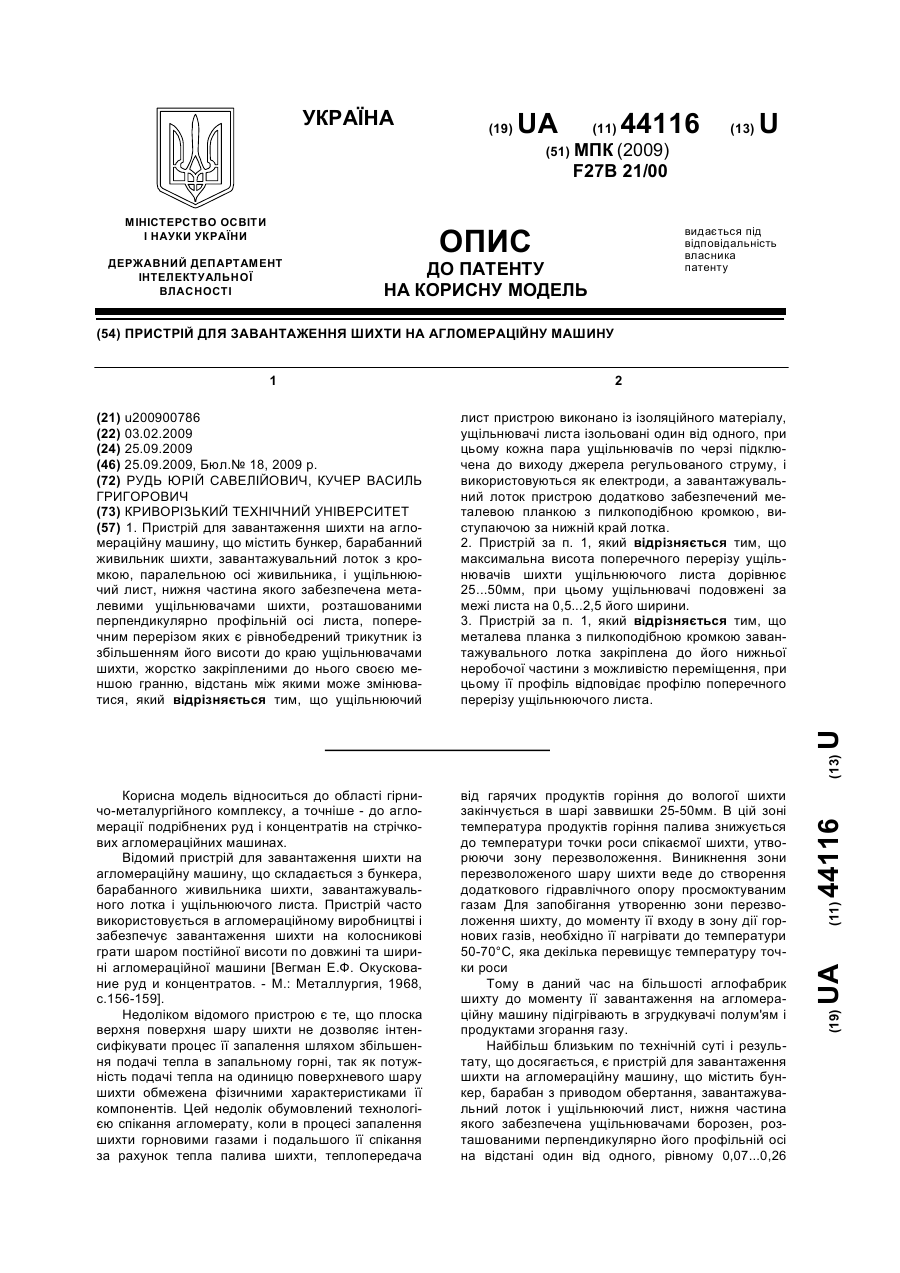 УКРАЇНА

(19) UA (11) 44116 (13) U

(51) МПК (2009)
F27B 21/00

МІНІСТЕРСТВО ОСВІТИ І НАУКИ УКРАЇНИ

ДЕРЖАВНИЙ ДЕПАРТАМЕНТ ІНТЕЛЕКТУАЛЬНОЇ ВЛАСНОСТІ

ОПИС
ДО ПАТЕНТУ
НА КОРИСНУ МОДЕЛЬ

видається під відповідальність власника патенту

(54) ПРИСТРІЙ ДЛЯ ЗАВАНТАЖЕННЯ ШИХТИ НА АГЛОМЕРАЦІЙНУ МАШИНУ

1

(21) u200900786
(22) 03.02.2009
(24) 25.09.2009
(46) 25.09.2009, Бюл.№ 18, 2009 р.
(72) РУДЬ ЮРІЙ САВЕЛІЙОВИЧ, КУЧЕР ВАСИЛЬ ГРИГОРОВИЧ
(73) КРИВОРІЗЬКИЙ ТЕХНІЧНИЙ УНІВЕРСИТЕТ
(57) 1. Пристрій для завантаження шихти на агломераційну машину, що містить бункер, барабанний живильник шихти, завантажувальний лоток з кромкою, паралельною осі живильника, і ущільнюючий лист, нижня частина якого забезпечена металевими ущільнювачами шихти, розташованими перпендикулярно профільній осі листа, поперечним перерізом яких є рівнобедрений трикутник із збільшенням його висоти до краю ущільнювачами шихти, жорстко закріпленими до нього своєю меншою гранню, відстань між якими може змінюватися, який відрізняється тим, що ущільнюючий

2

лист пристрою виконано із ізоляційного матеріалу, ущільнювачі листа ізольовані один від одного, при цьому кожна пара ущільнювачів по черзі підключена до виходу джерела регульованого струму, і використовуються як електроди, а завантажувальний лоток пристрою додатково забезпечений металевою планкою з пилкоподібною кромкою, виступаючою за нижній край лотка.
2. Пристрій за п. 1, який відрізняється тим, що максимальна висота поперечного перерізу ущільнювачів шихти ущільнюючого листа дорівнює 25...50мм, при цьому ущільнювачі подовжені за межі листа на 0,5...2,5 його ширини.
3. Пристрій за п. 1, який відрізняється тим, що металева планка з пилкоподібною кромкою завантажувального лотка закріплена до його нижньої неробочої частини з можливістю переміщення, при цьому її профіль відповідає профілю поперечного перерізу ущільнюючого листа.

Корисна модель відноситься до області гірничо-металургійного комплексу, а точніше - до агломерації подрібнених руд і концентратів на стрічкових агломераційних машинах.
Відомий пристрій для завантаження шихти на агломераційну машину, що складається з бункера, барабанного живильника шихти, завантажувального лотка і ущільнюючого листа. Пристрій часто використовується в агломераційному виробництві і забезпечує завантаження шихти на колосникові грати шаром постійної висоти по довжині та ширині агломераційної машини [Вегман Е.Ф. Окускование руд и концентратов. - М.: Металлургия, 1968, с.156-159].
Недоліком відомого пристрою є те, що плоска верхня поверхня шару шихти не дозволяє інтенсифікувати процес її запалення шляхом збільшення подачі тепла в запальному горні, так як потужність подачі тепла на одиницю поверхневого шару шихти обмежена фізичними характеристиками її компонентів. Цей недолік обумовлений технологією спікання агломерату, коли в процесі запалення шихти горновими газами і подальшого її спікання за рахунок тепла палива шихти, теплопередача від гарячих продуктів горіння до вологої шихти закінчується в шарі заввишки 25-50мм. В цій зоні температура продуктів горіння палива знижується до температури точки роси спікаємої шихти, утворюючи зону перезволоження. Виникнення зони перезволоженого шару шихти веде до створення додаткового гідравлічного опору просмоктуваним газам Для запобігання утворенню зони перезволоження шихту, до моменту її входу в зону дії горнових газів, необхідно її нагрівати до температури 50-70°С, яка декілька перевищує температуру точки роси
Тому в даний час на більшості аглофабрик шихту до моменту її завантаження на агломераційну машину підігрівають в згрудкувачі полум'ям і продуктами згорання газу.
Найбільш близьким по технічній суті і результату, що досягається, є пристрій для завантаження шихти на агломераційну машину, що містить бункер, барабан з приводом обертання, завантажувальний лоток і ущільнюючий лист, нижня частина якого забезпечена ущільнювачами борозен, розташованими перпендикулярно його профільній осі на відстані один від одного, рівному 0,07...0,26

(19) UA (11) 44116 (13) U